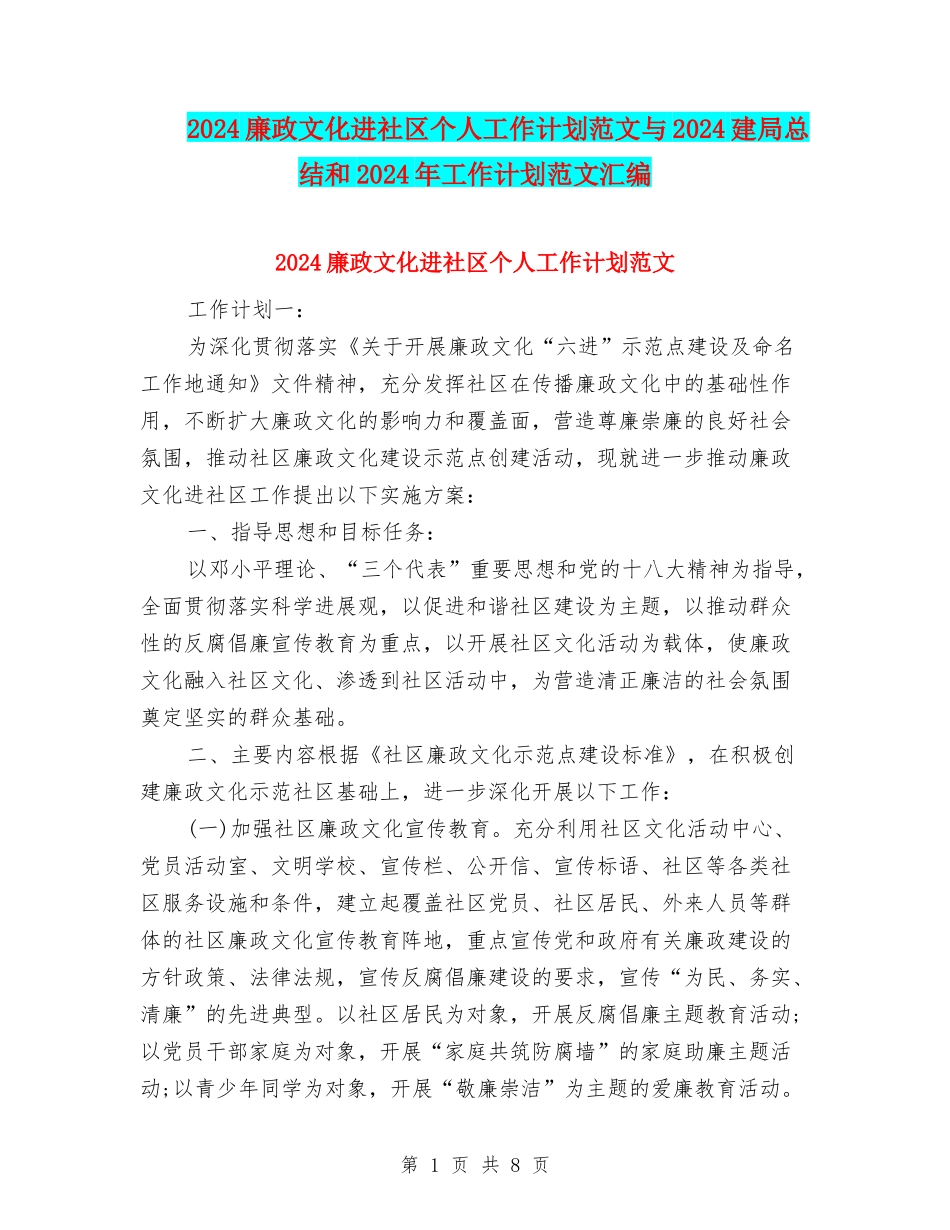 2024廉政文化进社区个人工作计划范文与2024建局总结和2024年工作计划范文汇编

2024廉政文化进社区个人工作计划范文

工作计划一：

为深化贯彻落实《关于开展廉政文化“六进”示范点建设及命名工作地通知》文件精神，充分发挥社区在传播廉政文化中的基础性作用，不断扩大廉政文化的影响力和覆盖面，营造尊廉崇廉的良好社会氛围，推动社区廉政文化建设示范点创建活动，现就进一步推动廉政文化进社区工作提出以下实施方案：

一、指导思想和目标任务：

以邓小平理论、“三个代表”重要思想和党的十八大精神为指导，全面贯彻落实科学进展观，以促进和谐社区建设为主题，以推动群众性的反腐倡廉宣传教育为重点，以开展社区文化活动为载体，使廉政文化融入社区文化、渗透到社区活动中，为营造清正廉洁的社会氛围奠定坚实的群众基础。

二、主要内容根据《社区廉政文化示范点建设标准》，在积极创建廉政文化示范社区基础上，进一步深化开展以下工作：

(一)加强社区廉政文化宣传教育。充分利用社区文化活动中心、党员活动室、文明学校、宣传栏、公开信、宣传标语、社区等各类社区服务设施和条件，建立起覆盖社区党员、社区居民、外来人员等群体的社区廉政文化宣传教育阵地，重点宣传党和政府有关廉政建设的方针政策、法律法规，宣传反腐倡廉建设的要求，宣传“为民、务实、清廉”的先进典型。以社区居民为对象，开展反腐倡廉主题教育活动;以党员干部家庭为对象，开展“家庭共筑防腐墙”的家庭助廉主题活动;以青少年同学为对象，开展“敬廉崇洁”为主题的爱廉教育活动。

第 1 页 共 8 页